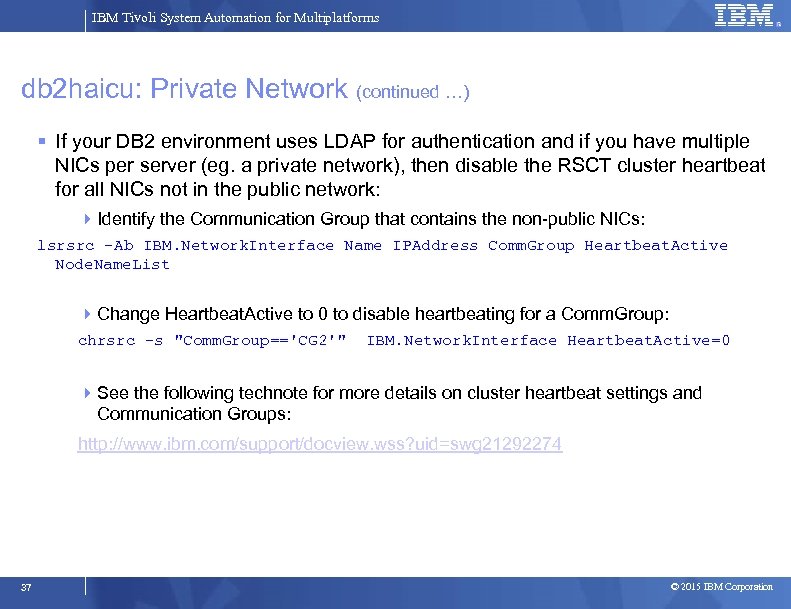 IBM Tivoli System Automation for Multiplatforms

IBM

db2haicu: Private Network (continued …)

If your DB2 environment uses LDAP for authentication and if you have multiple NICs per server (eg. a private network), then disable the RSCT cluster heartbeat for all NICs not in the public network:

Identify the Communication Group that contains the non-public NICs:

lsrsrc -Ab IBM.NetworkInterface Name IPAddress CommGroup HeartbeatActive NodeNameList

Change HeartbeatActive to 0 to disable heartbeating for a CommGroup:

chrsrc -s "CommGroup=='CG2'" IBM.NetworkInterface HeartbeatActive=0

See the following technote for more details on cluster heartbeat settings and Communication Groups:

http://www.ibm.com/support/docview.wss?uid=swg21292274

37

© 2015 IBM Corporation